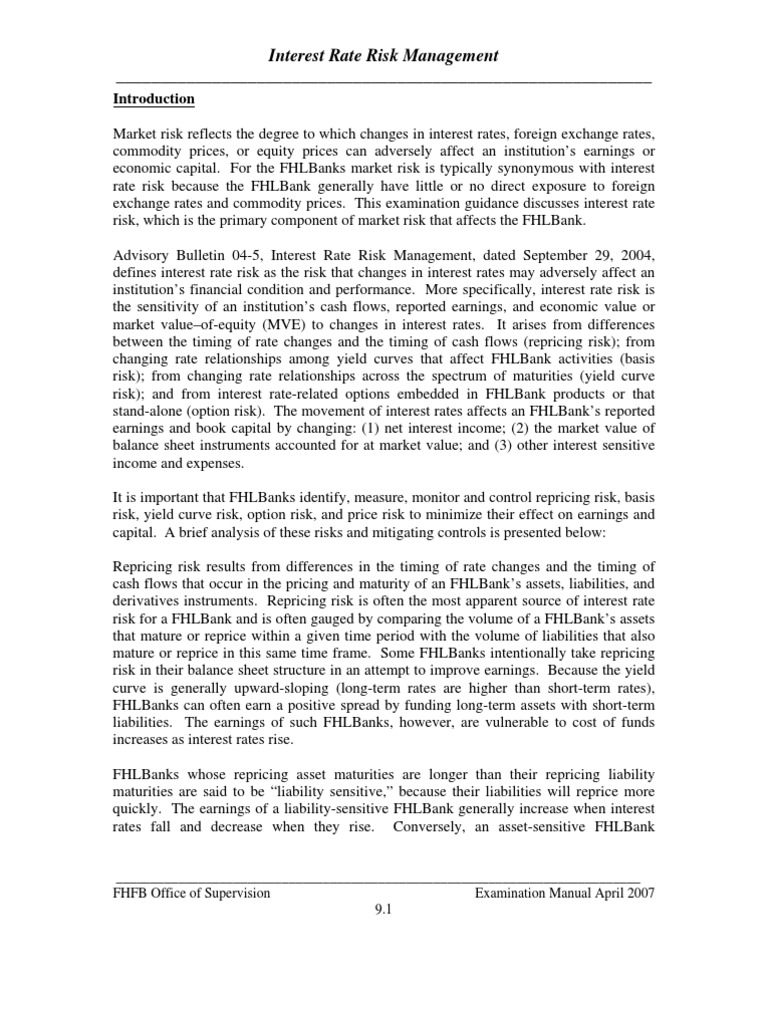 Interest Rate Risk Management

Introduction

Market risk reflects the degree to which changes in interest rates, foreign exchange rates, commodity prices, or equity prices can adversely affect an institution's earnings or economic capital. For the FHLBanks market risk is typically synonymous with interest rate risk because the FHLBank generally have little or no direct exposure to foreign exchange rates and commodity prices. This examination guidance discusses interest rate risk, which is the primary component of market risk that affects the FHLBank.

Advisory Bulletin 04-5, Interest Rate Risk Management, dated September 29, 2004, defines interest rate risk as the risk that changes in interest rates may adversely affect an institution's financial condition and performance. More specifically, interest rate risk is the sensitivity of an institution's cash flows, reported earnings, and economic value or market value–of-equity (MVE) to changes in interest rates. It arises from differences between the timing of rate changes and the timing of cash flows (repricing risk); from changing rate relationships among yield curves that affect FHLBank activities (basis risk); from changing rate relationships across the spectrum of maturities (yield curve risk); and from interest rate-related options embedded in FHLBank products or that stand-alone (option risk). The movement of interest rates affects an FHLBank's reported earnings and book capital by changing: (1) net interest income; (2) the market value of balance sheet instruments accounted for at market value; and (3) other interest sensitive income and expenses.

It is important that FHLBanks identify, measure, monitor and control repricing risk, basis risk, yield curve risk, option risk, and price risk to minimize their effect on earnings and capital. A brief analysis of these risks and mitigating controls is presented below:

Repricing risk results from differences in the timing of rate changes and the timing of cash flows that occur in the pricing and maturity of an FHLBank's assets, liabilities, and derivatives instruments. Repricing risk is often the most apparent source of interest rate risk for a FHLBank and is often gauged by comparing the volume of a FHLBank's assets that mature or reprice within a given time period with the volume of liabilities that also mature or reprice in this same time frame. Some FHLBanks intentionally take repricing risk in their balance sheet structure in an attempt to improve earnings. Because the yield curve is generally upward-sloping (long-term rates are higher than short-term rates), FHLBanks can often earn a positive spread by funding long-term assets with short-term liabilities. The earnings of such FHLBanks, however, are vulnerable to cost of funds increases as interest rates rise.

FHLBanks whose repricing asset maturities are longer than their repricing liability maturities are said to be "liability sensitive," because their liabilities will reprice more quickly. The earnings of a liability-sensitive FHLBank generally increase when interest rates fall and decrease when they rise. Conversely, an asset-sensitive FHLBank

FHFB Office of Supervision
Examination Manual April 2007
9.1